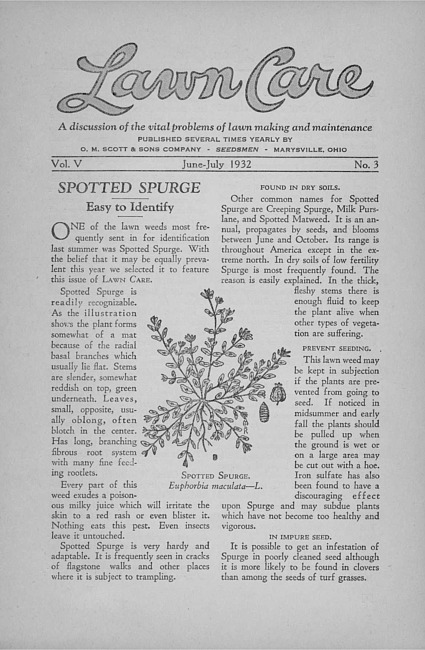 Lawn Care

A discussion of the vital problems of lawn making and maintenance
PUBLISHED SEVERAL TIMES YEARLY BY
O. M. SCOTT & SONS COMPANY - SEEDSMEN - MARYSVILLE, OHIO

Vol. V June-July 1932 No. 3

SPOTTED SPURGE
Easy to Identify

ONE of the lawn weeds most frequently sent in for identification last summer was Spotted Spurge. With the belief that it may be equally prevalent this year we selected it to feature this issue of LAWN CARE.

Spotted Spurge is readily recognizable. As the illustration shows the plant forms somewhat of a mat because of the radial basal branches which usually lie flat. Stems are slender, somewhat reddish on top, green underneath. Leaves, small, opposite, usually oblong, often blotch in the center. Has long, branching fibrous root system with many fine feeding rootlets.

Every part of this weed exudes a poisonous milky juice which will irritate the skin to a red rash or even blister it. Nothing eats this pest. Even insects leave it untouched.

Spotted Spurge is very hardy and adaptable. It is frequently seen in cracks of flagstone walks and other places where it is subject to trampling.

SPOTTED SPURGE.
Euphorbia maculata—L.

FOUND IN DRY SOILS.

Other common names for Spotted Spurge are Creeping Spurge, Milk Purslane, and Spotted Matweed. It is an annual, propagates by seeds, and blooms between June and October. Its range is throughout America except in the extreme north. In dry soils of low fertility Spurge is most frequently found. The reason is easily explained. In the thick, fleshy stems there is enough fluid to keep the plant alive when other types of vegetation are suffering.

PREVENT SEEDING.

This lawn weed may be kept in subjection if the plants are prevented from going to seed. If noticed in midsummer and early fall the plants should be pulled up when the ground is wet or on a large area may be cut out with a hoe. Iron sulfate has also been found to have a discouraging effect upon Spurge and may subdue plants which have not become too healthy and vigorous.

IN IMPURE SEED.

It is possible to get an infestation of Spurge in poorly cleaned seed although it is more likely to be found in clovers than among the seeds of turf grasses.